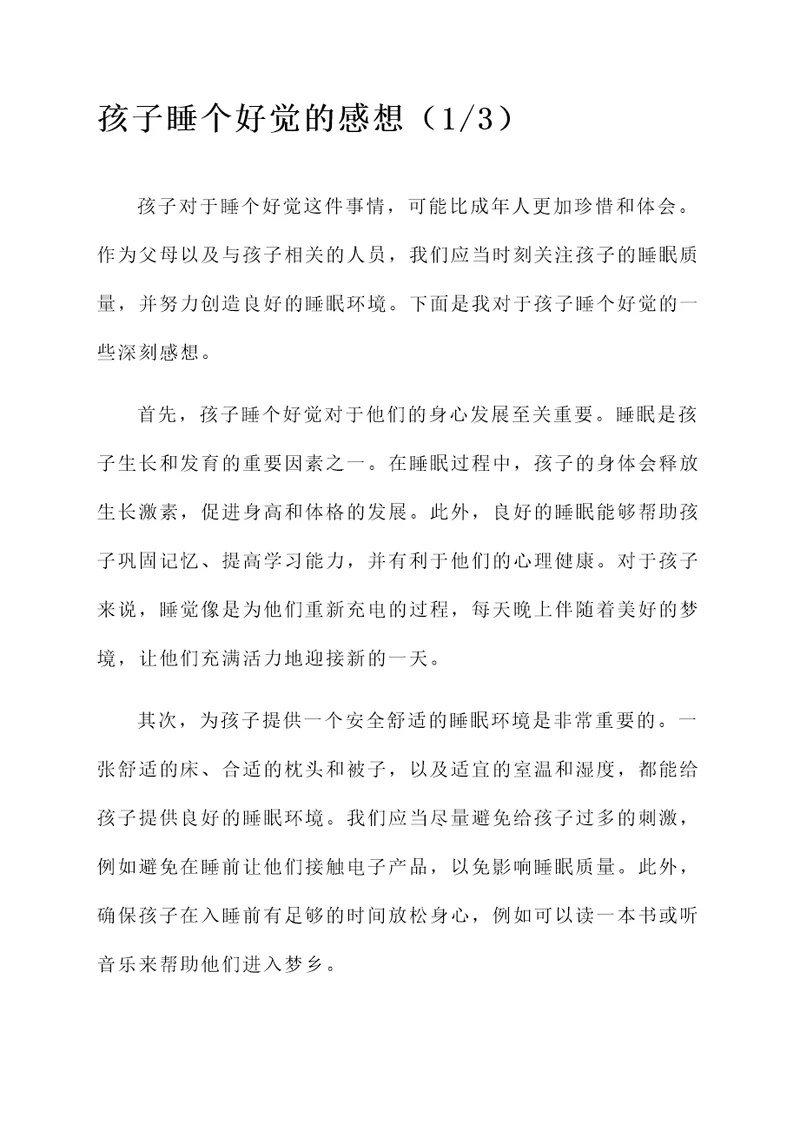 孩子睡个好觉的感想（1/3）

孩子对于睡个好觉这件事情，可能比成年人更加珍惜和体会。作为父母以及与孩子相关的人员，我们应当时刻关注孩子的睡眠质量，并努力创造良好的睡眠环境。下面是我对于孩子睡个好觉的一些深刻感想。

首先，孩子睡个好觉对于他们的身心发展至关重要。睡眠是孩子生长和发育的重要因素之一。在睡眠过程中，孩子的身体会释放生长激素，促进身高和体格的发展。此外，良好的睡眠能够帮助孩子巩固记忆、提高学习能力，并有利于他们的心理健康。对于孩子来说，睡觉像是为他们重新充电的过程，每天晚上伴随着美好的梦境，让他们充满活力地迎接新的一天。

其次，为孩子提供一个安全舒适的睡眠环境是非常重要的。一张舒适的床、合适的枕头和被子，以及适宜的室温和湿度，都能给孩子提供良好的睡眠环境。我们应当尽量避免给孩子过多的刺激，例如避免在睡前让他们接触电子产品，以免影响睡眠质量。此外，确保孩子在入睡前有足够的时间放松身心，例如可以读一本书或听音乐来帮助他们进入梦乡。